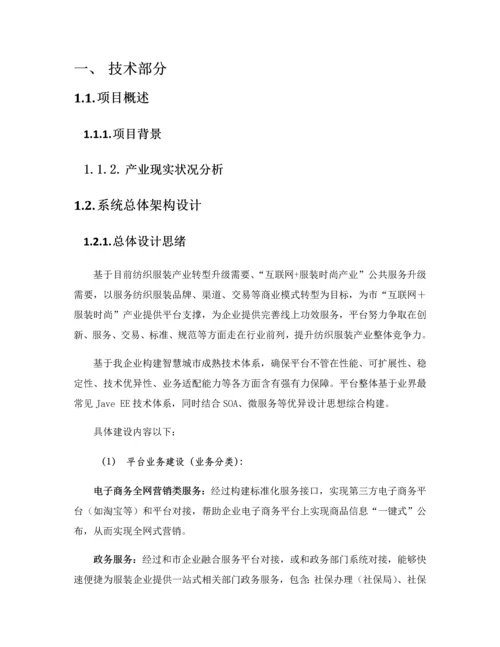 一、 技术部分

1.1.项目概述

1.1.1.项目背景

1.1.2. 产业现实状况分析

1.2.系统总体架构设计

1.2.1.总体设计思绪

基于目前纺织服装产业转型升级需要、“互联网+服装时尚产业”公共服务升级需要，以服务纺织服装品牌、渠道、交易等商业模式转型为目标，为市“互联网+服装时尚”产业提供平台支撑，为企业提供完善线上功效服务，平台努力争取在创新、服务、交易、标准、规范等方面走在行业前列，提升纺织服装产业整体竞争力。

基于我企业构建智慧城市成熟技术体系，确保平台不管在性能、可扩展性、稳定性、技术优异性、业务适配能力等各方面含有强有力保障。平台整体基于业界最常见 Jave EE 技术体系，同时结合 SOA、微服务等优异设计思想综合构建。

具体建设内容以下：

(1) 平台业务建设（业务分类）：

电子商务全网营销类服务：经过构建标准化服务接口，实现第三方电子商务平台（如淘宝等）和平台对接，帮助企业电子商务平台上实现商品信息“一键式”公布，从而实现全网式营销。

政务服务：经过和市企业融合服务平台对接，或和政务部门系统对接，能够快速便捷为服装企业提供一站式相关部门政务服务，包含：社保办理（社保局）、社保